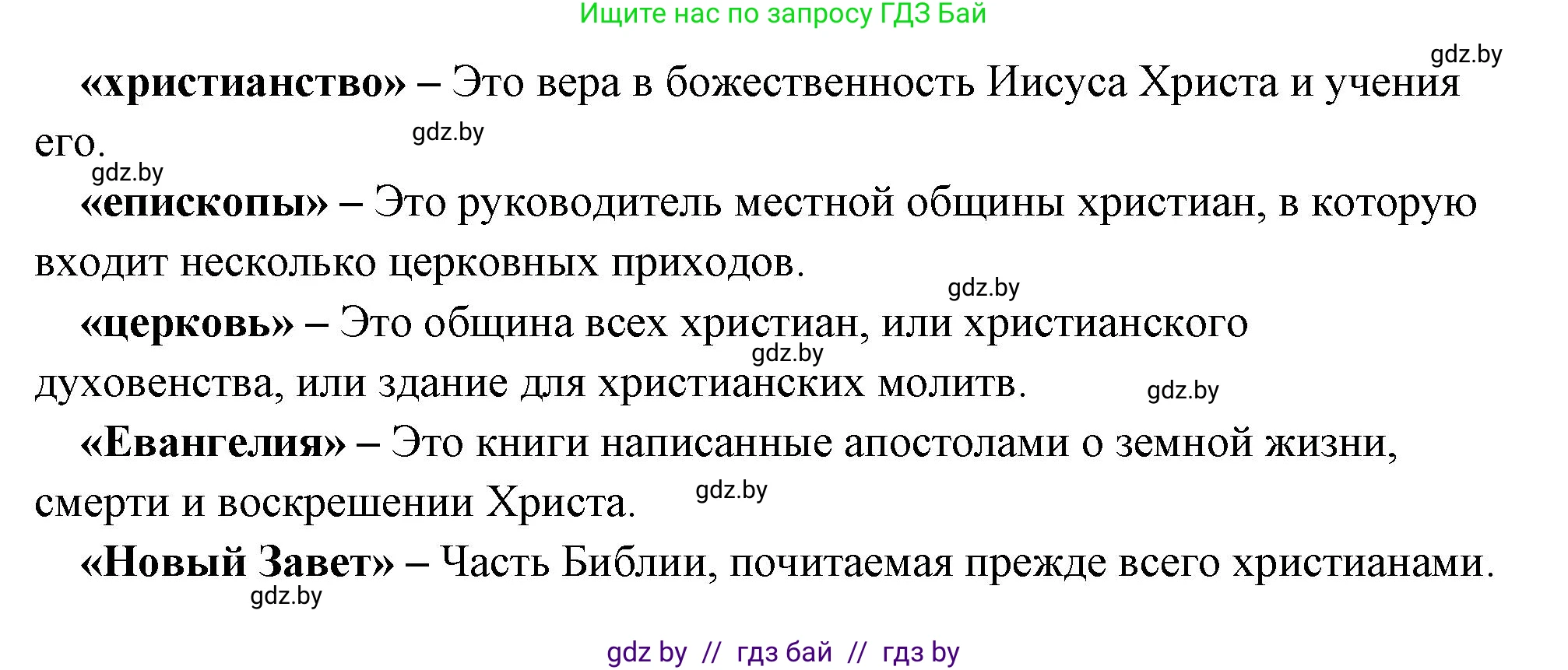 Ищите нас по запросу ГДЗ Бай

gdz.by

«христианство» – Это вера в божественность Иисуса Христа и учения его.

gdz.by

gdz.by

«епископы» – Это руководитель местной общины христиан, в которую входит несколько церковных приходов.

gdz.by

«церковь» – Это община всех христиан, или христианского духовенства, или здание для христианских молитв.

gdz.by

gdz.by

«Евангелия» – Это книги написанные апостолами о земной жизни, смерти и воскрешении Христа.

gdz.by

«Новый Завет» – Часть Библии, почитаемая прежде всего христианами.

gdz.by

gdz by // гдз бай // гдз by